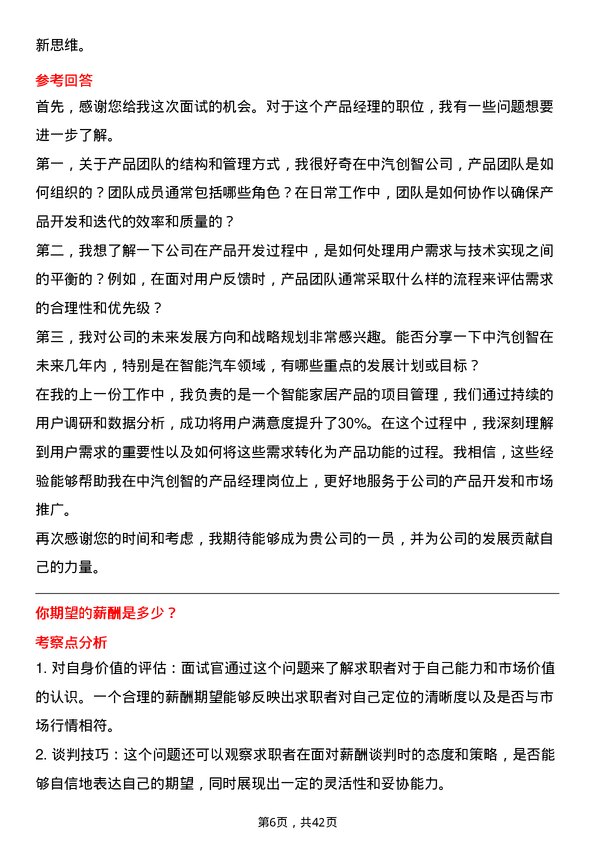 新思维。

参考回答

首先，感谢您给我这次面试的机会。对于这个产品经理的职位，我有一些问题想要进一步了解。

第一，关于产品团队的结构和管理方式，我很好奇在中汽创智公司，产品团队是如何组织的？团队成员通常包括哪些角色？在日常工作中，团队是如何协作以确保产品开发和迭代的效率和质量的？

第二，我想了解一下公司在产品开发过程中，是如何处理用户需求与技术实现之间的平衡的？例如，在面对用户反馈时，产品团队通常采取什么样的流程来评估需求的合理性和优先级？

第三，我对公司的未来发展方向和战略规划非常感兴趣。能否分享一下中汽创智在未来几年内，特别是在智能汽车领域，有哪些重点的发展计划或目标？

在我的上一份工作中，我负责的是一个智能家居产品的项目管理，我们通过持续的用户调研和数据分析，成功将用户满意度提升了30%。在这个过程中，我深刻理解到用户需求的重要性以及如何将这些需求转化为产品功能的过程。我相信，这些经验能够帮助我在中汽创智的产品经理岗位上，更好地服务于公司的产品开发和市场推广。

再次感谢您的时间和考虑，我期待能够成为贵公司的一员，并为公司的发展贡献自己的力量。

你期望的薪酬是多少？

考察点分析

1. 对自身价值的评估：面试官通过这个问题来了解求职者对于自己能力和市场价值的认识。一个合理的薪酬期望能够反映出求职者对自己定位的清晰度以及是否与市场行情相符。

2. 谈判技巧：这个问题还可以观察求职者在面对薪酬谈判时的态度和策略，是否能够自信地表达自己的期望，同时展现出一定的灵活性和妥协能力。

第6页，共42页